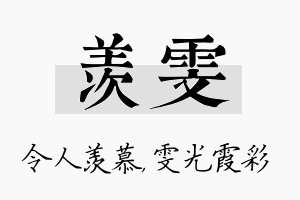 羡雯

令人羡慕，雯光霞彩